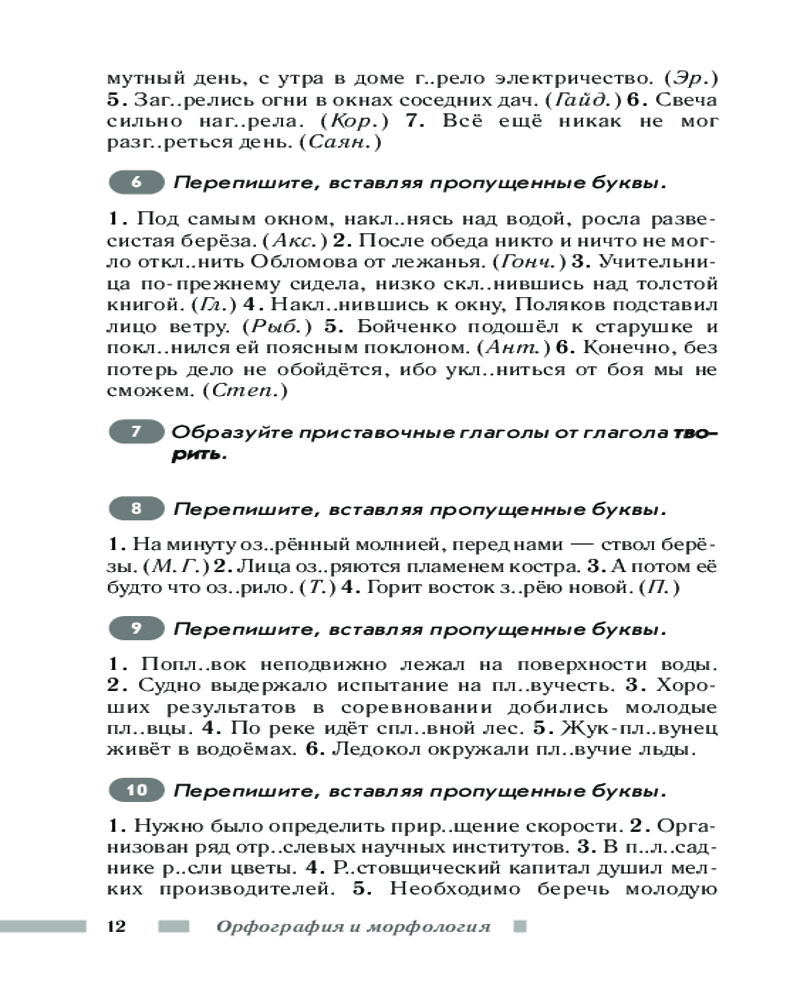 мутный день, с утра в доме г..рело электричество. (Эр.) 5. Заг..релись огни в окнах соседних дач. (Гайд.) 6. Свеча сильно наг..рела. (Кор.) 7. Всё ещё никак не мог разг..реться день. (Саян.)

6 Перепишите, вставляя пропущенные буквы.

1. Под самым окном, накл..нясь над водой, росла развесистая берёза. (Акс.) 2. После обеда никто и ничто не могло откл..нить Обломова от лежанья. (Гонч.) 3. Учительница по-прежнему сидела, низко скл..нившись над толстой книгой. (Гл.) 4. Накл..нившись к окну, Поляков подставил лицо ветру. (Рыб.) 5. Бойченко подошёл к старушке и покл..нился ей поясным поклоном. (Ант.) 6. Конечно, без потерь дело не обойдётся, ибо укл..ниться от боя мы не сможем. (Степ.)

7 Образуйте приставочные глаголы от глагола творить.

8 Перепишите, вставляя пропущенные буквы.

1. На минуту оз..рённый молнией, перед нами — ствол берёзы. (М. Г.) 2. Лица оз..ряются пламенем костра. 3. А потом её будто что оз..рило. (Т.) 4. Горит восток з..рёю новой. (П.)

9 Перепишите, вставляя пропущенные буквы.

1. Попл..вок неподвижно лежал на поверхности воды. 2. Судно выдержало испытание на пл..вучесть. 3. Хороших результатов в соревновании добились молодые пл..вцы. 4. По реке идёт спл..вной лес. 5. Жук-пл..вунец живёт в водоёмах. 6. Ледокол окружали пл..вучие льды.

10 Перепишите, вставляя пропущенные буквы.

1. Нужно было определить прир..щение скорости. 2. Организован ряд отр..слевых научных институтов. 3. В п..л..саднике р..сли цветы. 4. Р..стовщический капитал душил мелких производителей. 5. Необходимо беречь молодую

12 Орфография и морфология